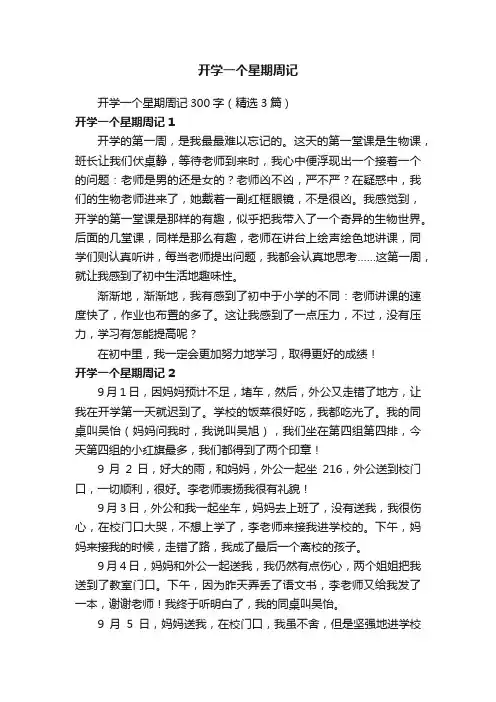 开学一个星期周记

开学一个星期周记 300 字（精选 3 篇）

开学一个星期周记 1

开学的第一周，是我最最难以忘记的。这天的第一堂课是生物课，班长让我们伏桌静，等待老师到来时，我心中便浮现出一个接着一个的问题：老师是男的还是女的？老师凶不凶，严不严？在疑惑中，我们的生物老师进来了，她戴着一副红框眼镜，不是很凶。我感觉到，开学的第一堂课是那样的有趣，似乎把我带入了一个奇异的生物世界。后面的几堂课，同样是那么有趣，老师在讲台上绘声绘色地讲课，同学们则认真听讲，每当老师提出问题，我都会认真地思考……这第一周，就让我感到了初中生活地趣味性。

渐渐地，渐渐地，我有感到了初中于小学的不同：老师讲课的速度快了，作业也布置的多了。这让我感到了一点压力，不过，没有压力，学习有怎能提高呢？

在初中里，我一定会更加努力地学习，取得更好的成绩！

开学一个星期周记 2

9 月 1 日，因妈妈预计不足，堵车，然后，外公又走错了地方，让我在开学第一天就迟到了。学校的饭菜很好吃，我都吃光了。我的同桌叫吴怡（妈妈问我时，我说叫吴旭），我们坐在第四组第四排，今天第四组的小红旗最多，我们都得到了两个印章！

9 月 2 日，好大的雨，和妈妈，外公一起坐 216，外公送到校门口，一切顺利，很好。李老师表扬我很有礼貌！

9 月 3 日，外公和我一起坐车，妈妈去上班了，没有送我，我很伤心，在校门口大哭，不想上学了，李老师来接我进学校的。下午，妈妈来接我的时候，走错了路，我成了最后一个离校的孩子。

9 月 4 日，妈妈和外公一起送我，我仍然有点伤心，两个姐姐把我送到了教室门口。下午，因为昨天弄丢了语文书，李老师又给我发了一本，谢谢老师！我终于听明白了，我的同桌叫吴怡。

9 月 5 日，妈妈送我，在校门口，我虽不舍，但是坚强地进学校